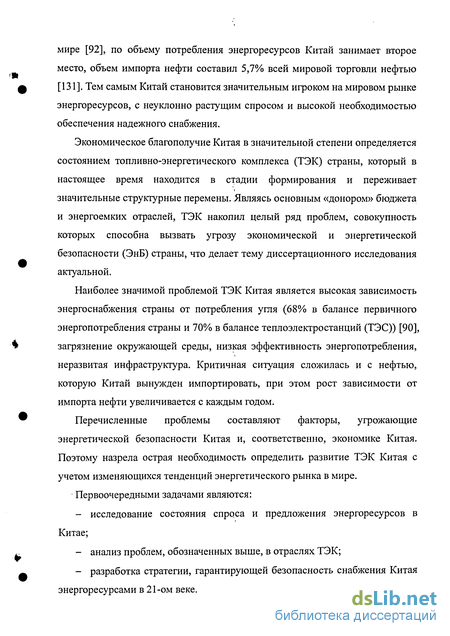 мире [92], по объему потребления энергоресурсов Китай занимает второе место, объем импорта нефти составил 5,7% всей мировой торговли нефтью [131]. Тем самым Китай становится значительным игроком на мировом рынке энергоресурсов, с неуклонно растущим спросом и высокой необходимостью обеспечения надежного снабжения.

Экономическое благополучие Китая в значительной степени определяется состоянием топливно-энергетического комплекса (ТЭК) страны, который в настоящее время находится в стадии формирования и переживает значительные структурные перемены. Являясь основным «донором» бюджета и энергоемких отраслей, ТЭК накопил целый ряд проблем, совокупность которых способна вызвать угрозу экономической и энергетической безопасности (ЭнБ) страны, что делает тему диссертационного исследования актуальной.

Наиболее значимой проблемой ТЭК Китая является высокая зависимость энергоснабжения страны от потребления угля (68% в балансе первичного энергопотребления страны и 70% в балансе теплоэлектростанций (ТЭС)) [90], загрязнение окружающей среды, низкая эффективность энергопотребления, неразвитая инфраструктура. Критичная ситуация сложилась и с нефтью, которую Китай вынужден импортировать, при этом рост зависимости от импорта нефти увеличивается с каждым годом.

Перечисленные проблемы составляют факторы, угрожающие энергетической безопасности Китая и, соответственно, экономике Китая. Поэтому назрела острая необходимость определить развитие ТЭК Китая с учетом изменяющихся тенденций энергетического рынка в мире.

Первоочередными задачами являются:

– исследование состояния спроса и предложения энергоресурсов в Китае;

– анализ проблем, обозначенных выше, в отраслях ТЭК;

– разработка стратегии, гарантирующей безопасность снабжения Китая энергоресурсами в 21-ом веке.

dsLib.net
библиотека диссертаций